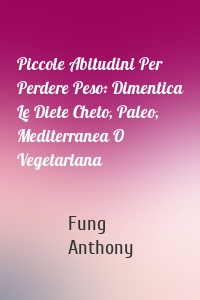 Piccole Abitudini Per Perdere Peso: Dimentica Le Diete Cheto, Paleo, Mediterranea O Vegetariana

Fung Anthony